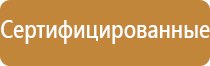 Сертифицированные